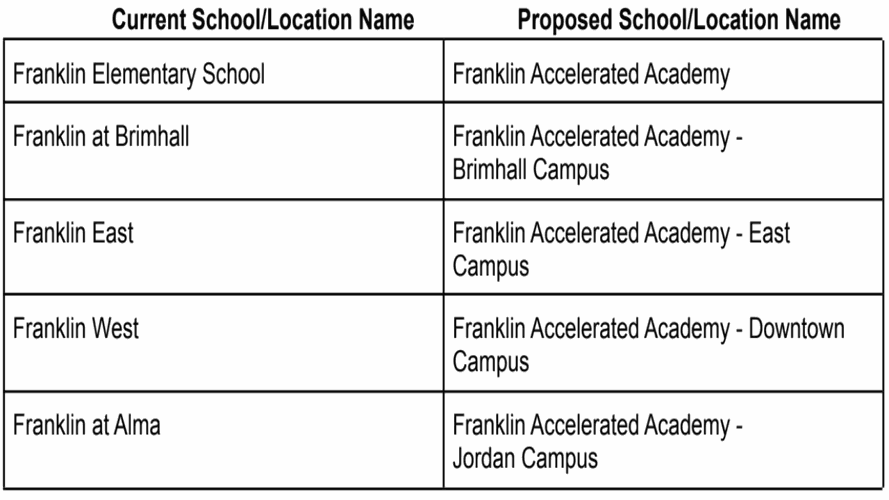 | Current School/Location Name | Proposed School/Location Name |
|---|---|
| Franklin Elementary School | Franklin Accelerated Academy |
| Franklin at Brimhall | Franklin Accelerated Academy - Brimhall Campus |
| Franklin East | Franklin Accelerated Academy - East Campus |
| Franklin West | Franklin Accelerated Academy - Downtown Campus |
| Franklin at Alma | Franklin Accelerated Academy - Jordan Campus |